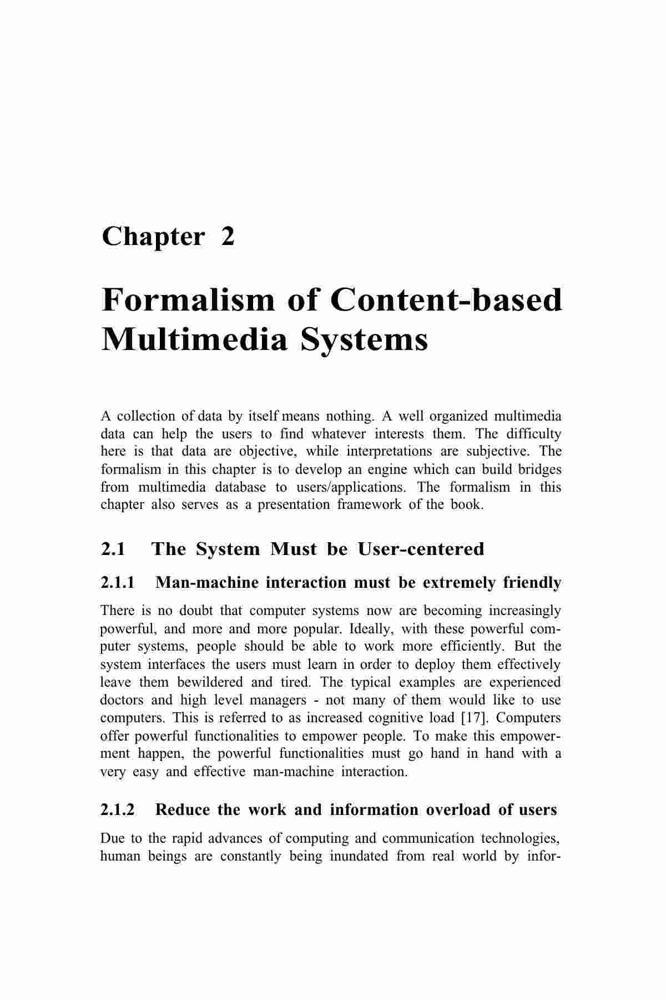 Chapter 2

Formalism of Content-based Multimedia Systems

A collection of data by itself means nothing. A well organized multimedia data can help the users to find whatever interests them. The difficulty here is that data are objective, while interpretations are subjective. The formalism in this chapter is to develop an engine which can build bridges from multimedia database to users/applications. The formalism in this chapter also serves as a presentation framework of the book.

2.1 The System Must be User-centered

2.1.1 Man-machine interaction must be extremely friendly

There is no doubt that computer systems now are becoming increasingly powerful, and more and more popular. Ideally, with these powerful computer systems, people should be able to work more efficiently. But the system interfaces the users must learn in order to deploy them effectively leave them bewildered and tired. The typical examples are experienced doctors and high level managers - not many of them would like to use computers. This is referred to as increased cognitive load [17]. Computers offer powerful functionalities to empower people. To make this empowerment happen, the powerful functionalities must go hand in hand with a very easy and effective man-machine interaction.

2.1.2 Reduce the work and information overload of users

Due to the rapid advances of computing and communication technologies, human beings are constantly being inundated from real world by infor-